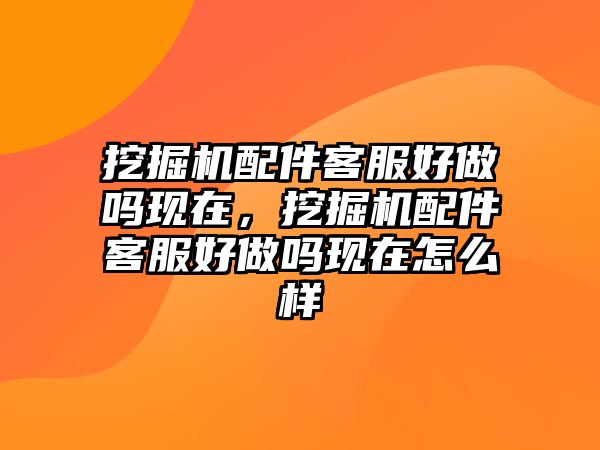 挖掘机配件客服好做吗现在，挖掘机配件客服好做吗现在怎么样